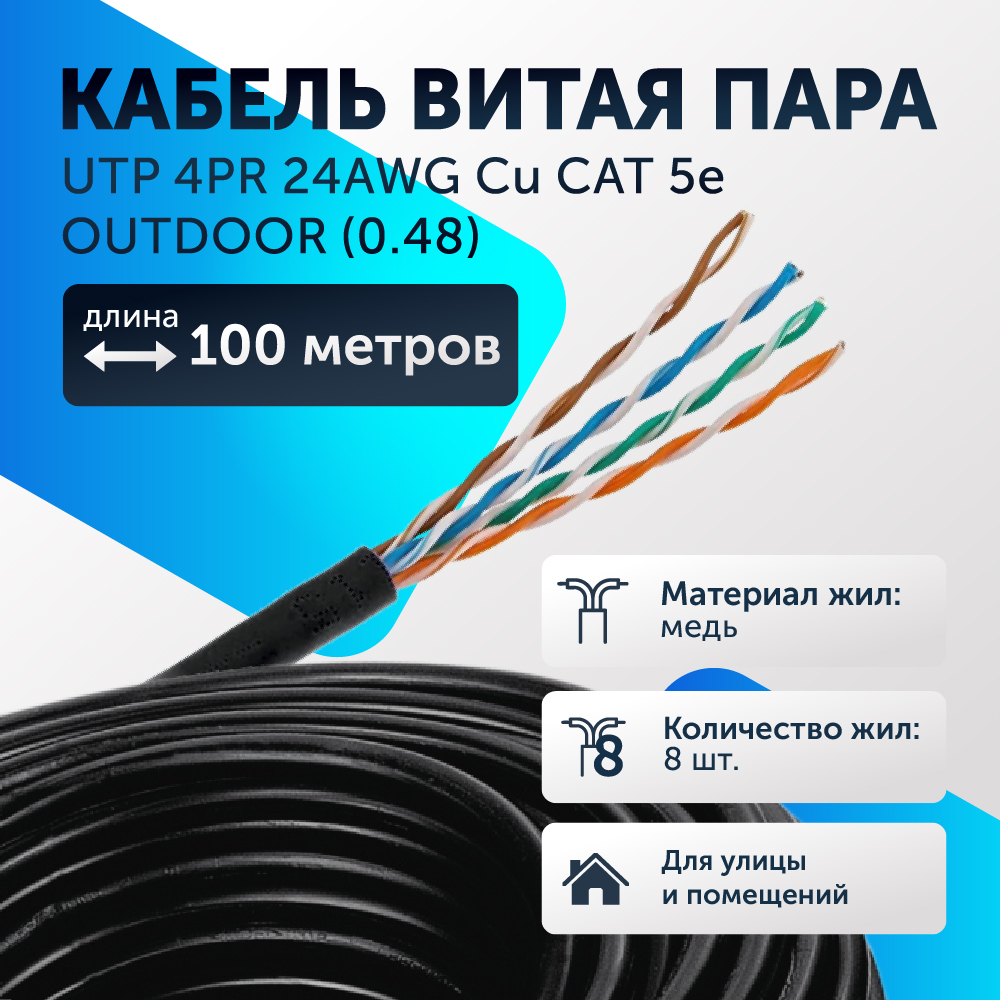 КАБЕЛЬ ВИТАЯ ПАРА
UTP 4PR 24AWG Cu CAT 5e
OUTDOOR (0.48)

длина
100 метров

Материал жил:
медь

8
Количество жил:
8 шт.

Для улицы
и помещений